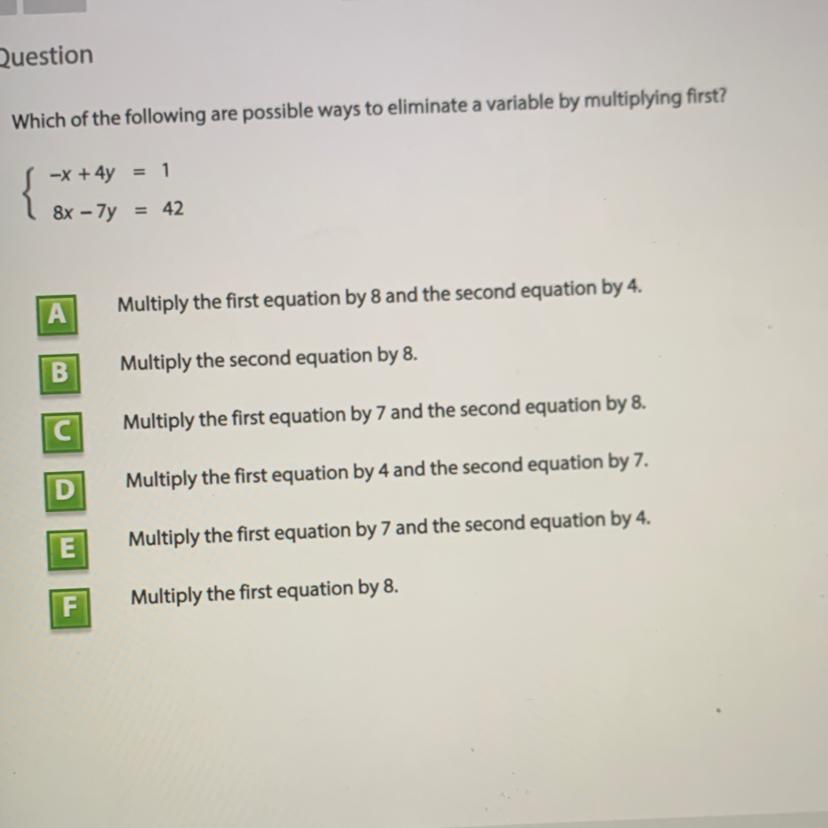 Question

Which of the following are possible ways to eliminate a variable by multiplying first?

$\begin{cases} -x + 4y = 1 \\ 8x - 7y = 42 \end{cases}$

A Multiply the first equation by 8 and the second equation by 4.

B Multiply the second equation by 8.

C Multiply the first equation by 7 and the second equation by 8.

D Multiply the first equation by 4 and the second equation by 7.

E Multiply the first equation by 7 and the second equation by 4.

F Multiply the first equation by 8.